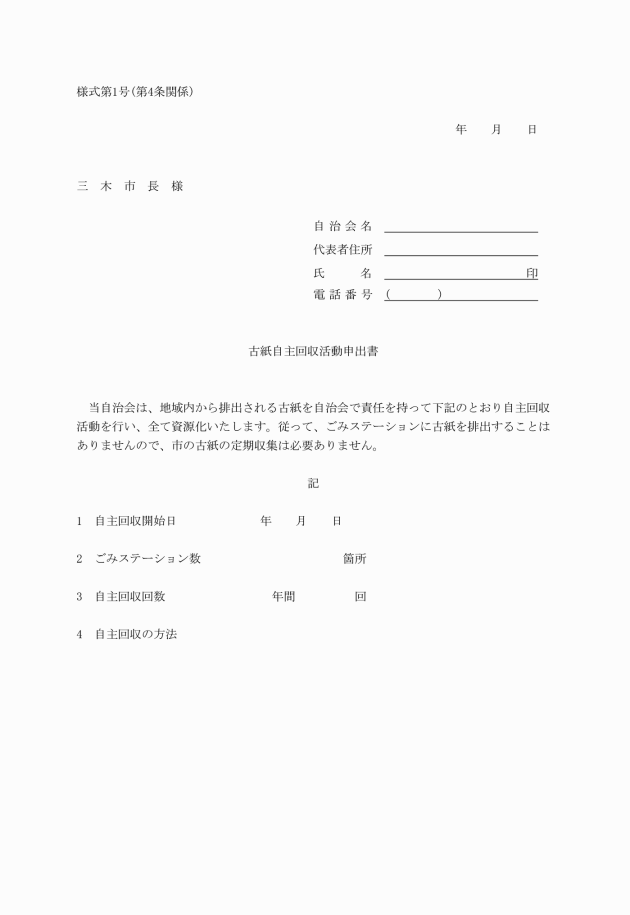 様式第1号(第4条関係)

年　月　日

三　木　市　長　様

自治会名
代表者住所
氏　　名　　　　　　印
電話番号　(　　　)

古紙自主回収活動申出書

当自治会は、地域内から排出される古紙を自治会で責任を持って下記のとおり自主回収活動を行い、全て資源化いたします。従って、ごみステーションに古紙を排出することはありませんので、市の古紙の定期収集は必要ありません。

記

1　自主回収開始日　　　　年　月　日

2　ごみステーション数　　　　箇所

3　自主回収回数　　　　年間　　回

4　自主回収の方法